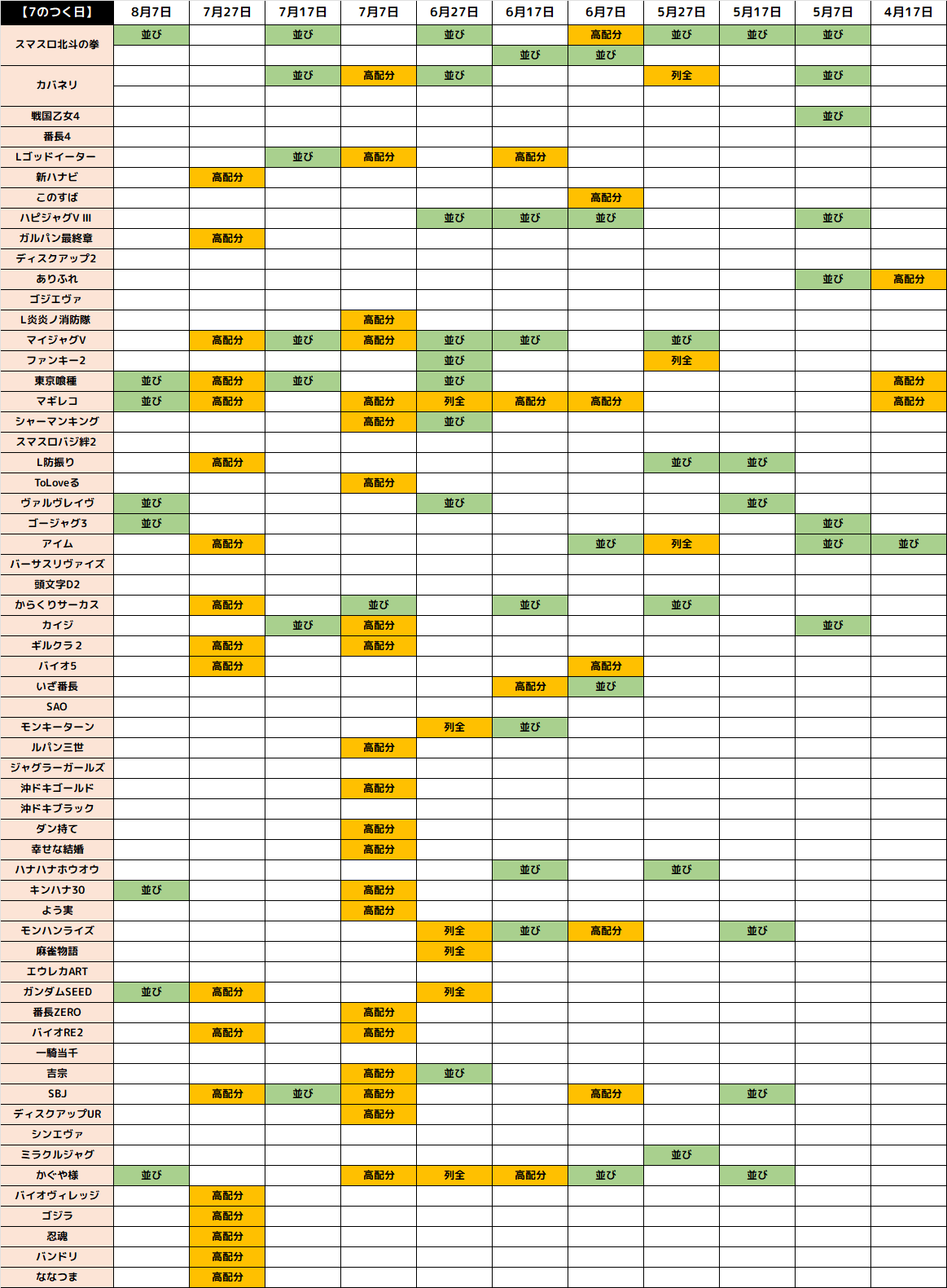 | 【7のつく日】 | 8月7日 | 7月27日 | 7月17日 | 7月7日 | 6月27日 | 6月17日 | 6月7日 | 5月27日 | 5月17日 | 5月7日 | 4月17日 |
|---|---|---|---|---|---|---|---|---|---|---|---|
| スマスロ北斗の拳 | 並び | | 並び | | 並び | | 高配分 | 並び | 並び | 並び | |
| | | | | | | 並び | 並び | | | | |
| カバネリ | | | 並び | 高配分 | 並び | | | 列全 | | 並び | |
| | | | | | | | | | | | |
| 戦国乙女4 | | | | | | | | | | 並び | |
| 番長4 | | | | | | | | | | | |
| Lゴッドイーター | | | 並び | 高配分 | | 高配分 | | | | | |
| 新ハナビ | | 高配分 | | | | | | | | | |
| このすば | | | | | | | 高配分 | | | | |
| ハピジャグV III | | | | | 並び | 並び | 並び | | | 並び | |
| ガルパン最終章 | | 高配分 | | | | | | | | | |
| ディスクアップ2 | | | | | | | | | | | |
| ありふれ | | | | | | | | | | 並び | 高配分 |
| ゴジエヴァ | | | | | | | | | | | |
| L炎炎ノ消防隊 | | | | 高配分 | | | | | | | |
| マイジャグV | | 高配分 | 並び | 高配分 | 並び | 並び | | 並び | | | |
| ファンキー2 | | | | | 並び | | | 列全 | | | |
| 東京喰種 | 並び | 高配分 | 並び | | 並び | | | | | | 高配分 |
| マギレコ | 並び | 高配分 | | 高配分 | 列全 | 高配分 | 高配分 | | | | 高配分 |
| シャーマンキング | | | | 高配分 | 並び | | | | | | |
| スマスロバジ絆2 | | | | | | | | | | | |
| L防振り | | 高配分 | | | | | | 並び | 並び | | |
| ToLoveる | | | | 高配分 | | | | | | | |
| ヴァルヴレイヴ | 並び | | | | 並び | | | | 並び | | |
| ゴージャグ3 | 並び | | | | | | | | | 並び | |
| アイム | | 高配分 | | | | | 並び | 列全 | | 並び | 並び |
| バーサスリヴァイズ | | | | | | | | | | | |
| 頭文字D2 | | | | | | | | | | | |
| からくりサーカス | | 高配分 | | 並び | | 並び | | 並び | | | |
| カイジ | | | 並び | 高配分 | | | | | | 並び | |
| ギルクラ2 | | 高配分 | | 高配分 | | | | | | | |
| バイオ5 | | 高配分 | | | | | 高配分 | | | | |
| いざ番長 | | | | | | 高配分 | 並び | | | | |
| SAO | | | | | | | | | | | |
| モンキーターン | | | | | 列全 | 並び | | | | | |
| ルパン三世 | | | | 高配分 | | | | | | | |
| ジャグラーガールズ | | | | | | | | | | | |
| 沖ドキゴールド | | | | 高配分 | | | | | | | |
| 沖ドキブラック | | | | | | | | | | | |
| ダン持て | | | | 高配分 | | | | | | | |
| 幸せな結婚 | | | | 高配分 | | | | | | | |
| ハナハナホウオウ | | | | | | 並び | | 並び | | | |
| キンハナ30 | 並び | | | 高配分 | | | | | | | |
| よう実 | | | | 高配分 | | | | | | | |
| モンハンライズ | | | | | 列全 | 並び | 高配分 | | 並び | | |
| 麻雀物語 | | | | | 列全 | | | | | | |
| エウレカART | | | | | | | | | | | |
| ガンダムSEED | 並び | 高配分 | | | 列全 | | | | | | |
| 番長ZERO | | | | 高配分 | | | | | | | |
| バイオRE2 | | 高配分 | | 高配分 | | | | | | | |
| 一騎当千 | | | | | | | | | | | |
| 吉宗 | | | | 高配分 | 並び | | | | | | |
| SBJ | | 高配分 | 並び | 高配分 | | | 高配分 | | 並び | | |
| ディスクアップUR | | | | 高配分 | | | | | | | |
| シンエヴァ | | | | | | | | | | | |
| ミラクルジャグ | | | | | | | | 並び | | | |
| かぐや様 | 並び | | | 高配分 | 列全 | 高配分 | 並び | | 並び | | |
| バイオヴィレッジ | | 高配分 | | | | | | | | | |
| ゴジラ | | 高配分 | | | | | | | | | |
| 忍魂 | | 高配分 | | | | | | | | | |
| バンドリ | | 高配分 | | | | | | | | | |
| ななつま | | 高配分 | | | | | | | | | |